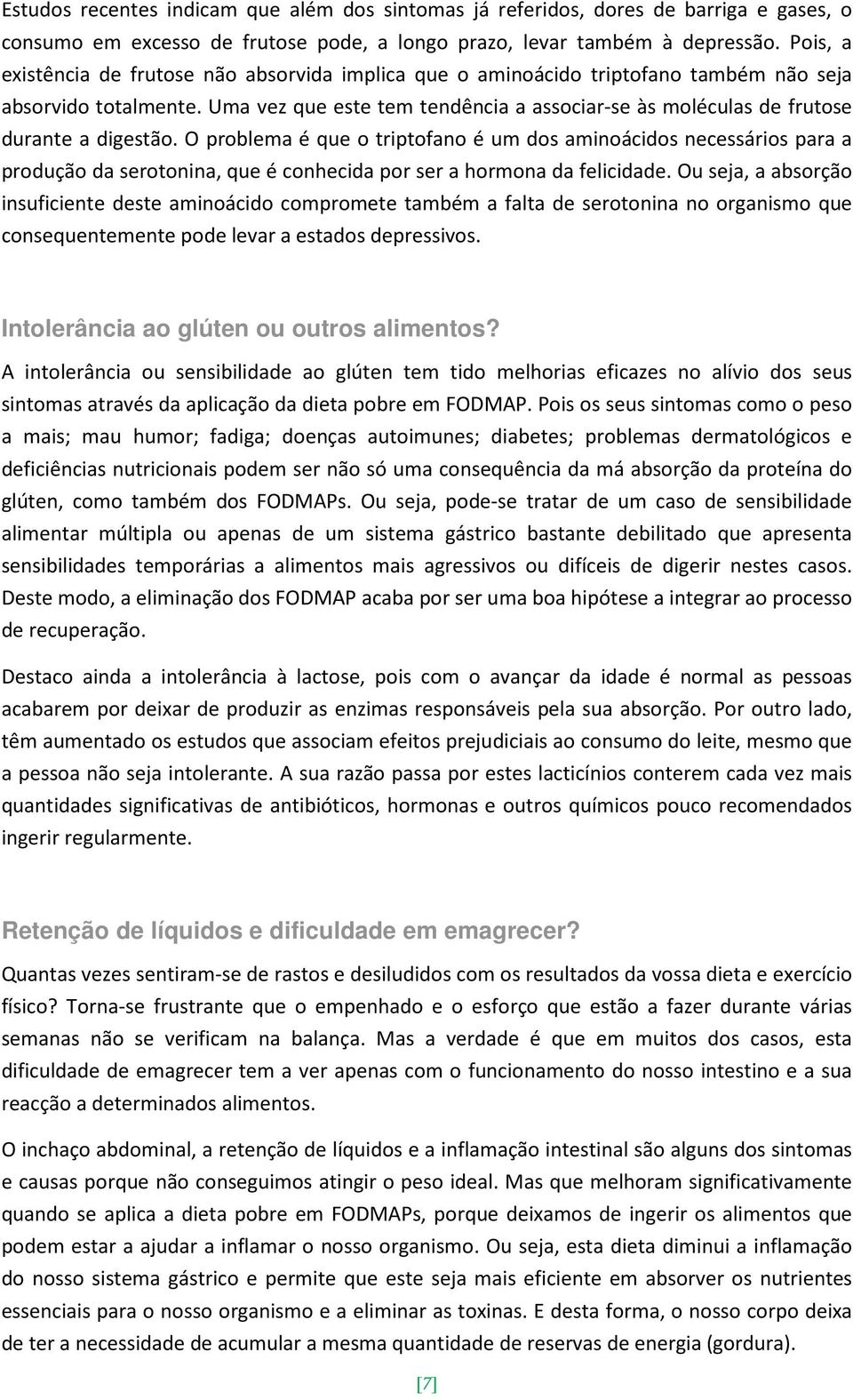 Estudos recentes indicam que além dos sintomas já referidos, dores de barriga e gases, o consumo em excesso de frutose pode, a longo prazo, levar também à depressão. Pois, a existência de frutose não absorvida implica que o aminoácido triptofano também não seja absorvido totalmente. Uma vez que este tem tendência a associar-se às moléculas de frutose durante a digestão. O problema é que o triptofano é um dos aminoácidos necessários para a produção da serotonina, que é conhecida por ser a hormona da felicidade. Ou seja, a absorção insuficiente deste aminoácido compromete também a falta de serotonina no organismo que consequentemente pode levar a estados depressivos.

Intolerância ao glúten ou outros alimentos?

A intolerância ou sensibilidade ao glúten tem tido melhorias eficazes no alívio dos seus sintomas através da aplicação da dieta pobre em FODMAP. Pois os seus sintomas como o peso a mais; mau humor; fadiga; doenças autoimunes; diabetes; problemas dermatológicos e deficiências nutricionais podem ser não só uma consequência da má absorção da proteína do glúten, como também dos FODMAPs. Ou seja, pode-se tratar de um caso de sensibilidade alimentar múltipla ou apenas de um sistema gástrico bastante debilitado que apresenta sensibilidades temporárias a alimentos mais agressivos ou difíceis de digerir nestes casos. Deste modo, a eliminação dos FODMAP acaba por ser uma boa hipótese a integrar ao processo de recuperação.

Destaco ainda a intolerância à lactose, pois com o avançar da idade é normal as pessoas acabarem por deixar de produzir as enzimas responsáveis pela sua absorção. Por outro lado, têm aumentado os estudos que associam efeitos prejudiciais ao consumo do leite, mesmo que a pessoa não seja intolerante. A sua razão passa por estes lacticínios conterem cada vez mais quantidades significativas de antibióticos, hormonas e outros químicos pouco recomendados ingerir regularmente.

Retenção de líquidos e dificuldade em emagrecer?

Quantas vezes sentiram-se de rastos e desiludidos com os resultados da vossa dieta e exercício físico? Torna-se frustrante que o empenhado e o esforço que estão a fazer durante várias semanas não se verificam na balança. Mas a verdade é que em muitos dos casos, esta dificuldade de emagrecer tem a ver apenas com o funcionamento do nosso intestino e a sua reacção a determinados alimentos.

O inchaço abdominal, a retenção de líquidos e a inflamação intestinal são alguns dos sintomas e causas porque não conseguimos atingir o peso ideal. Mas que melhoram significativamente quando se aplica a dieta pobre em FODMAPs, porque deixamos de ingerir os alimentos que podem estar a ajudar a inflamar o nosso organismo. Ou seja, esta dieta diminui a inflamação do nosso sistema gástrico e permite que este seja mais eficiente em absorver os nutrientes essenciais para o nosso organismo e a eliminar as toxinas. E desta forma, o nosso corpo deixa de ter a necessidade de acumular a mesma quantidade de reservas de energia (gordura).

[7]